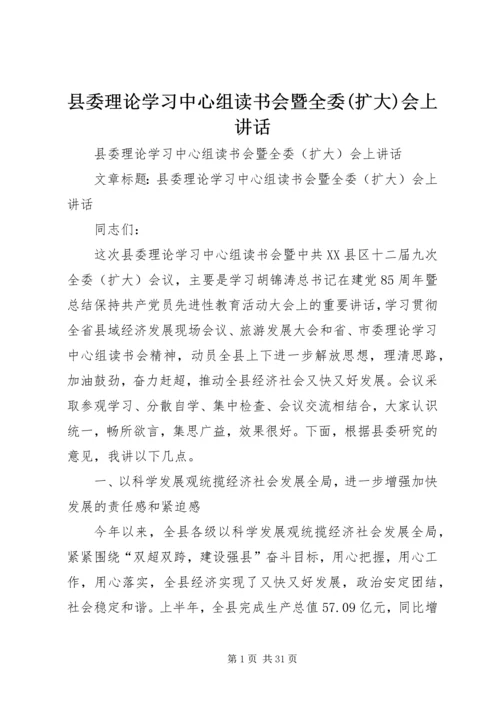 县委理论学习中心组读书会暨全委(扩大)会上讲话

县委理论学习中心组读书会暨全委（扩大）会上讲话

文章标题：县委理论学习中心组读书会暨全委（扩大）会上讲话

同志们：

这次县委理论学习中心组读书会暨中共XX县区十二届九次全委（扩大）会议，主要是学习胡锦涛总书记在建党85周年暨总结保持共产党员先进性教育活动大会上的重要讲话，学习贯彻全省县域经济发展现场会议、旅游发展大会和省、市委理论学习中心组读书会精神，动员全县上下进一步解放思想，理清思路，加油鼓劲，奋力赶超，推动全县经济社会又快又好发展。会议采取参观学习、分散自学、集中检查、会议交流相结合，大家认识统一，畅所欲言，集思广益，效果很好。下面，根据县委研究的意见，我讲以下几点。

一、以科学发展观统揽经济社会发展全局，进一步增强加快发展的责任感和紧迫感

今年以来，全县各级以科学发展观统揽经济社会发展全局，紧紧围绕“双超双跨，建设强县”奋斗目标，用心把握，用心工作，用心落实，全县经济实现了又快又好发展，政治安定团结，社会稳定和谐。上半年，全县完成生产总值57.09亿元，同比增

第1页 共31页